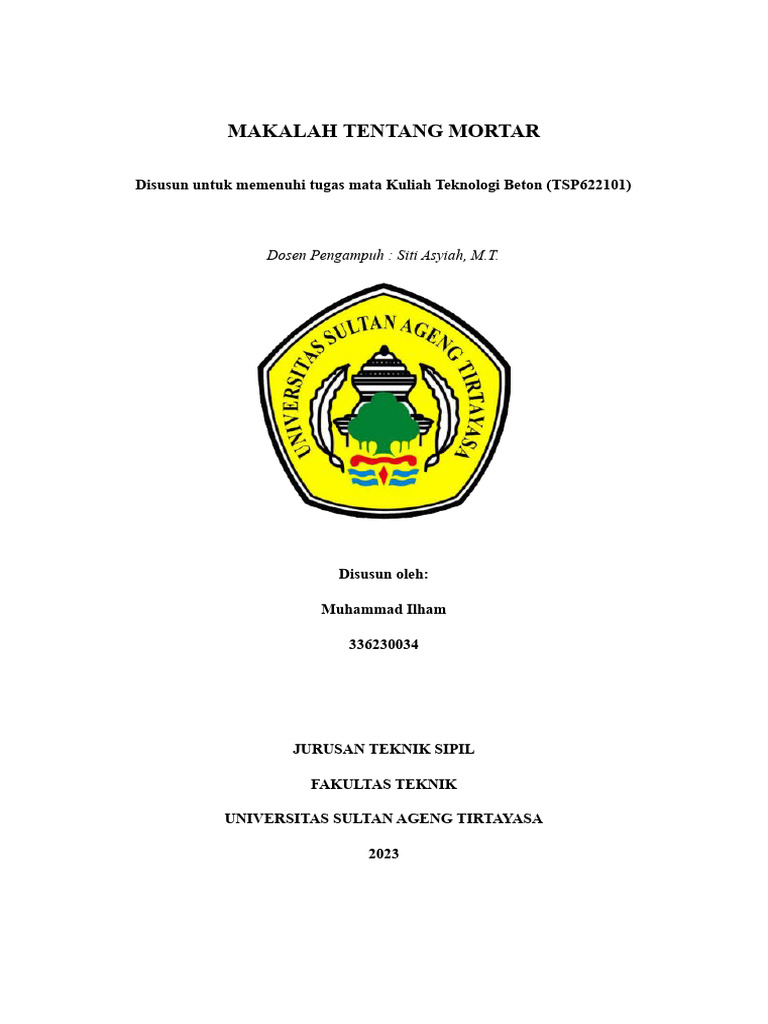 MAKALAH TENTANG MORTAR

Disusun untuk memenuhi tugas mata Kuliah Teknologi Beton (TSP622101)

Dosen Pengampuh : Siti Asyiah, M.T.

UNIVERSITAS SULTAN AGENG TIRTAYASA

Disusun oleh:

Muhammad Ilham

336230034

JURUSAN TEKNIK SIPIL

FAKULTAS TEKNIK

UNIVERSITAS SULTAN AGENG TIRTAYASA

2023